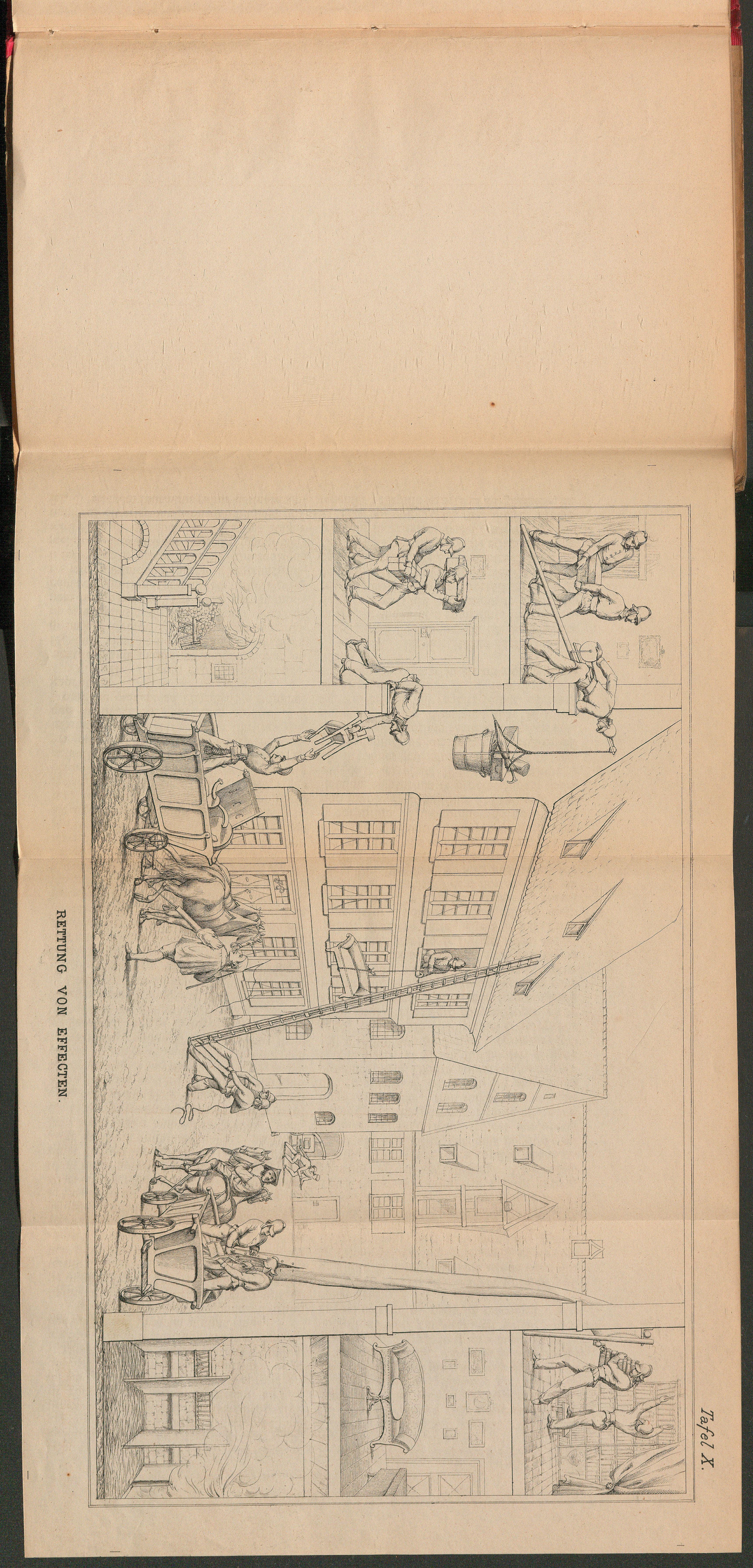 Tafel X.

RETTUNG VON EFFECTEN.